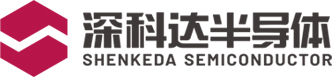 深科达半导体
SHENKEDA SEMICONDUCTOR